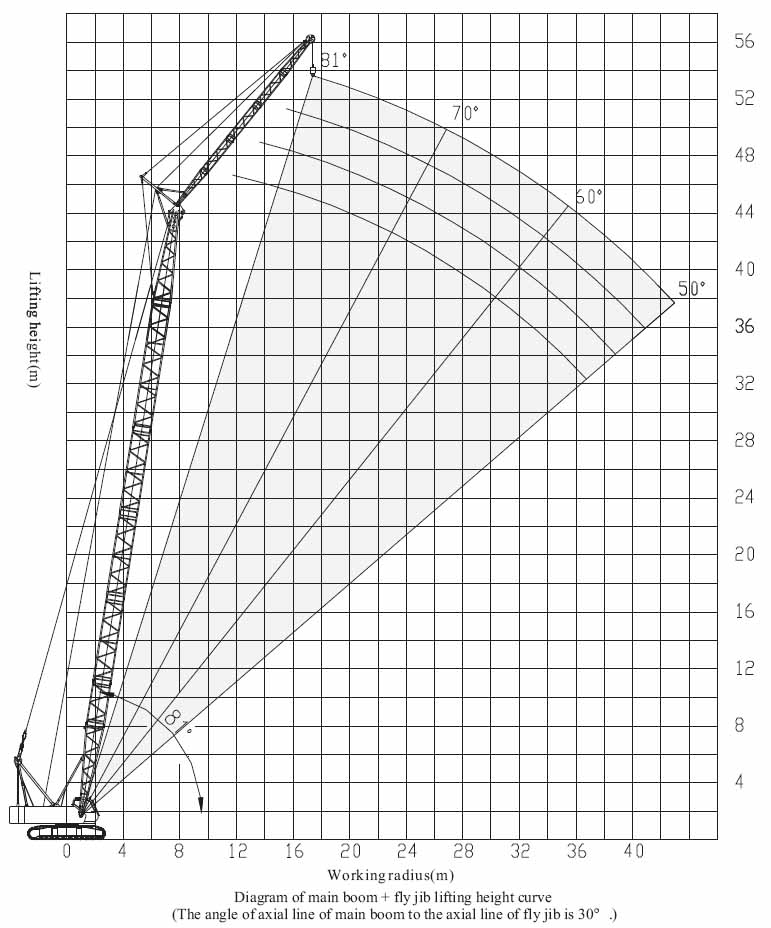 Lifting height(m)

56
52
48
44
40
36
32
28
24
20
16
12
8
4

81°
70°
60°
50°
81°

0 4 8 12 16 20 24 28 32 36 40

Working radius(m)

Diagram of main boom + fly jib lifting height curve
(The angle of axial line of main boom to the axial line of fly jib is 30° .)